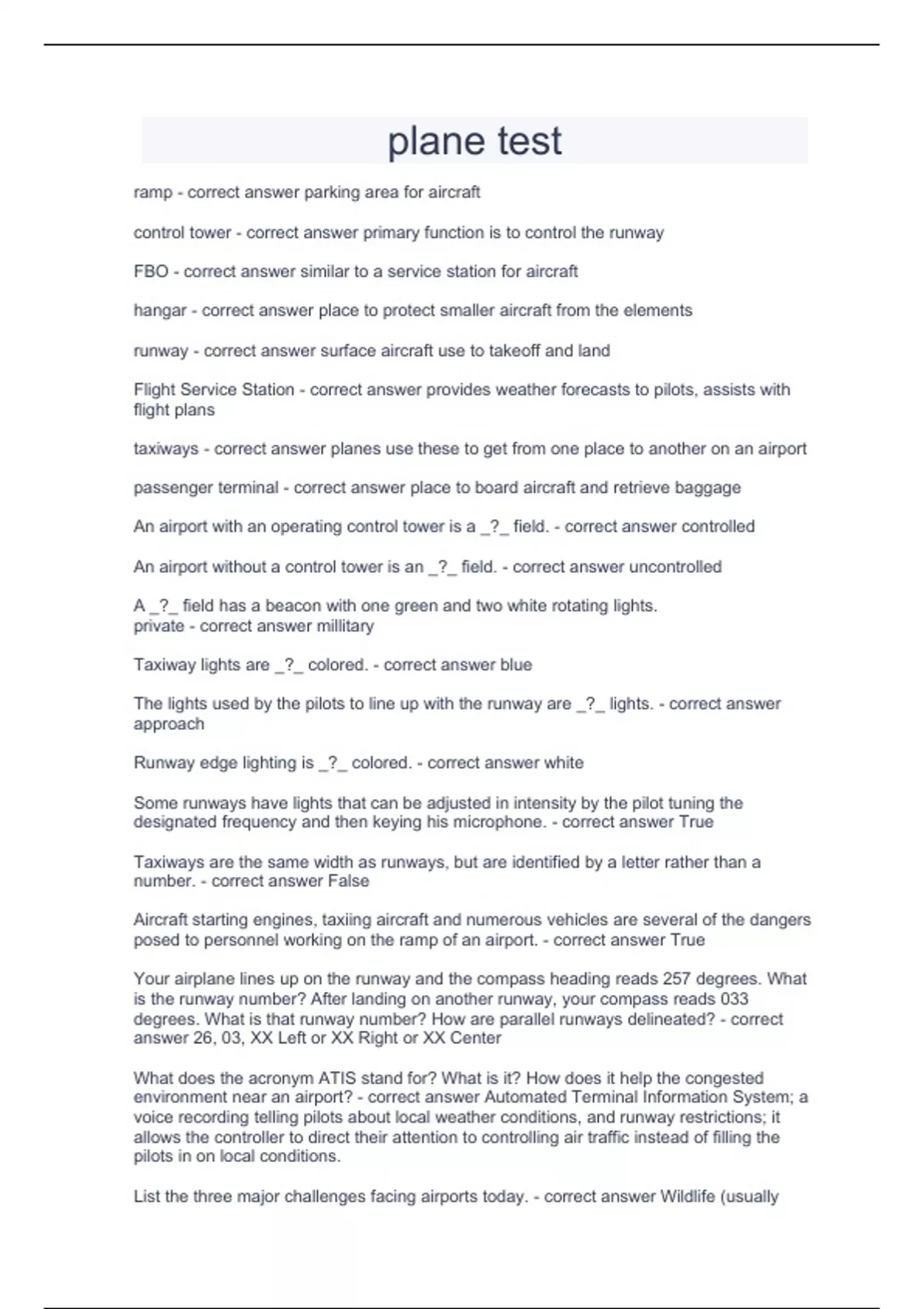 plane test

ramp - correct answer parking area for aircraft

control tower - correct answer primary function is to control the runway

FBO - correct answer similar to a service station for aircraft

hangar - correct answer place to protect smaller aircraft from the elements

runway - correct answer surface aircraft use to takeoff and land

Flight Service Station - correct answer provides weather forecasts to pilots, assists with flight plans

taxiways - correct answer planes use these to get from one place to another on an airport

passenger terminal - correct answer place to board aircraft and retrieve baggage

An airport with an operating control tower is a _?_ field. - correct answer controlled

An airport without a control tower is an _?_ field. - correct answer uncontrolled

A _?_ field has a beacon with one green and two white rotating lights.
private - correct answer millitary

Taxiway lights are _?_ colored. - correct answer blue

The lights used by the pilots to line up with the runway are _?_ lights. - correct answer approach

Runway edge lighting is _?_ colored. - correct answer white

Some runways have lights that can be adjusted in intensity by the pilot tuning the designated frequency and then keying his microphone. - correct answer True

Taxiways are the same width as runways, but are identified by a letter rather than a number. - correct answer False

Aircraft starting engines, taxiing aircraft and numerous vehicles are several of the dangers posed to personnel working on the ramp of an airport. - correct answer True

Your airplane lines up on the runway and the compass heading reads 257 degrees. What is the runway number? After landing on another runway, your compass reads 033 degrees. What is that runway number? How are parallel runways delineated? - correct answer 26, 03, XX Left or XX Right or XX Center

What does the acronym ATIS stand for? What is it? How does it help the congested environment near an airport? - correct answer Automated Terminal Information System; a voice recording telling pilots about local weather conditions, and runway restrictions; it allows the controller to direct their attention to controlling air traffic instead of filling the pilots in on local conditions.

List the three major challenges facing airports today. - correct answer Wildlife (usually